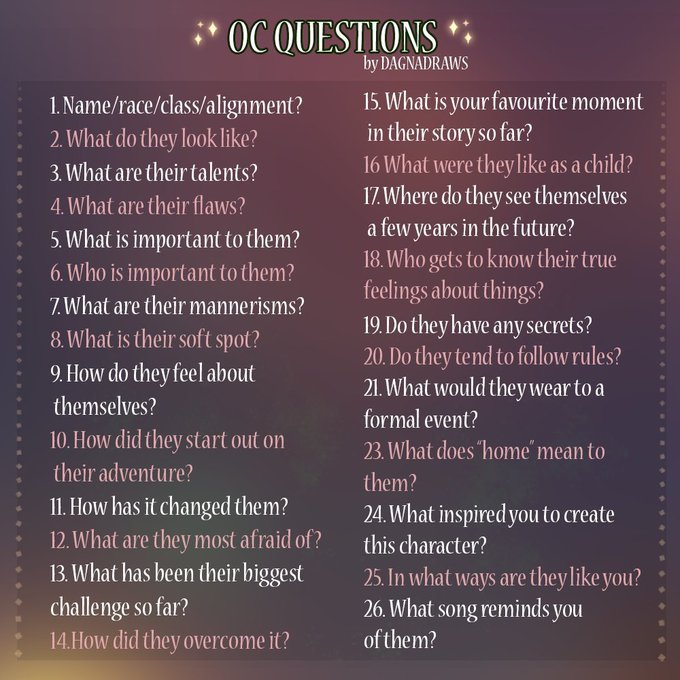 OC QUESTIONS
by DAGNADRAWS

1. Name/race/class/alignment?
2. What do they look like?
3. What are their talents?
4. What are their flaws?
5. What is important to them?
6. Who is important to them?
7. What are their mannerisms?
8. What is their soft spot?
9. How do they feel about themselves?
10. How did they start out on their adventure?
11. How has it changed them?
12. What are they most afraid of?
13. What has been their biggest challenge so far?
14.How did they overcome it?

15. What is your favourite moment in their story so far?
16 What were they like as a child?
17. Where do they see themselves a few years in the future?
18. Who gets to know their true feelings about things?
19. Do they have any secrets?
20. Do they tend to follow rules?
21. What would they wear to a formal event?
23. What does "home" mean to them?
24. What inspired you to create this character?
25. In what ways are they like you?
26. What song reminds you of them?